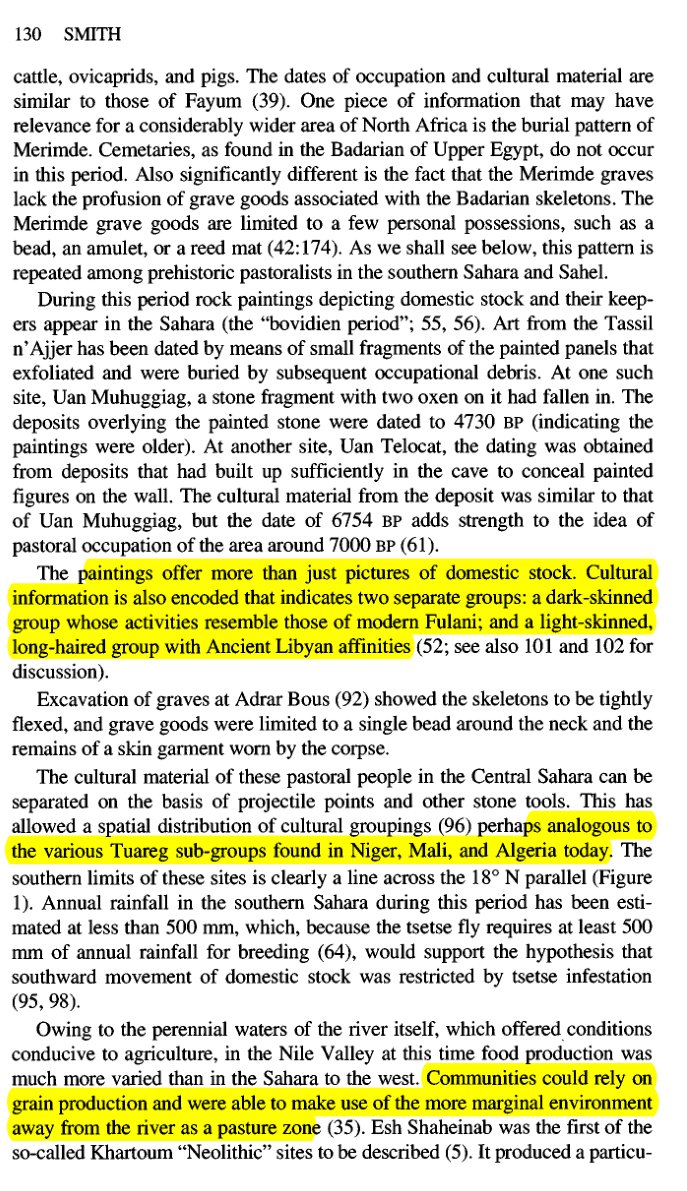 130 SMITH

cattle, ovicaprids, and pigs. The dates of occupation and cultural material are similar to those of Fayum (39). One piece of information that may have relevance for a considerably wider area of North Africa is the burial pattern of Merimde. Cemetaries, as found in the Badarian of Upper Egypt, do not occur in this period. Also significantly different is the fact that the Merimde graves lack the profusion of grave goods associated with the Badarian skeletons. The Merimde grave goods are limited to a few personal possessions, such as a bead, an amulet, or a reed mat (42:174). As we shall see below, this pattern is repeated among prehistoric pastoralists in the southern Sahara and Sahel.

During this period rock paintings depicting domestic stock and their keepers appear in the Sahara (the "bovidien period"; 55, 56). Art from the Tassil n'Ajjer has been dated by means of small fragments of the painted panels that exfoliated and were buried by subsequent occupational debris. At one such site, Uan Muhuggiag, a stone fragment with two oxen on it had fallen in. The deposits overlying the painted stone were dated to 4730 BP (indicating the paintings were older). At another site, Uan Telocat, the dating was obtained from deposits that had built up sufficiently in the cave to conceal painted figures on the wall. The cultural material from the deposit was similar to that of Uan Muhuggiag, but the date of 6754 BP adds strength to the idea of pastoral occupation of the area around 7000 BP (61).

The paintings offer more than just pictures of domestic stock. Cultural information is also encoded that indicates two separate groups: a dark-skinned group whose activities resemble those of modern Fulani; and a light-skinned, long-haired group with Ancient Libyan affinities (52; see also 101 and 102 for discussion).

Excavation of graves at Adrar Bous (92) showed the skeletons to be tightly flexed, and grave goods were limited to a single bead around the neck and the remains of a skin garment worn by the corpse.

The cultural material of these pastoral people in the Central Sahara can be separated on the basis of projectile points and other stone tools. This has allowed a spatial distribution of cultural groupings (96) perhaps analogous to the various Tuareg sub-groups found in Niger, Mali, and Algeria today. The southern limits of these sites is clearly a line across the 18° N parallel (Figure 1). Annual rainfall in the southern Sahara during this period has been estimated at less than 500 mm, which, because the tsetse fly requires at least 500 mm of annual rainfall for breeding (64), would support the hypothesis that southward movement of domestic stock was restricted by tsetse infestation (95, 98).

Owing to the perennial waters of the river itself, which offered conditions conducive to agriculture, in the Nile Valley at this time food production was much more varied than in the Sahara to the west. Communities could rely on grain production and were able to make use of the more marginal environment away from the river as a pasture zone (35). Esh Shaheinab was the first of the so-called Khartoum "Neolithic" sites to be described (5). It produced a particu-